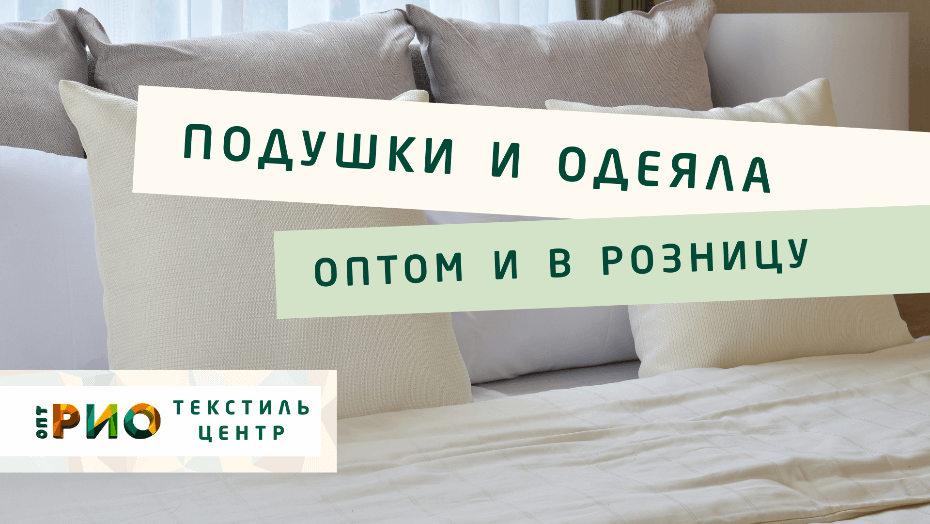 ПОДУШКИ И ОДЕЯЛА

ОПТОМ И В РОЗНИЦУ

ОПТ РИО ТЕКСТИЛЬ ЦЕНТР